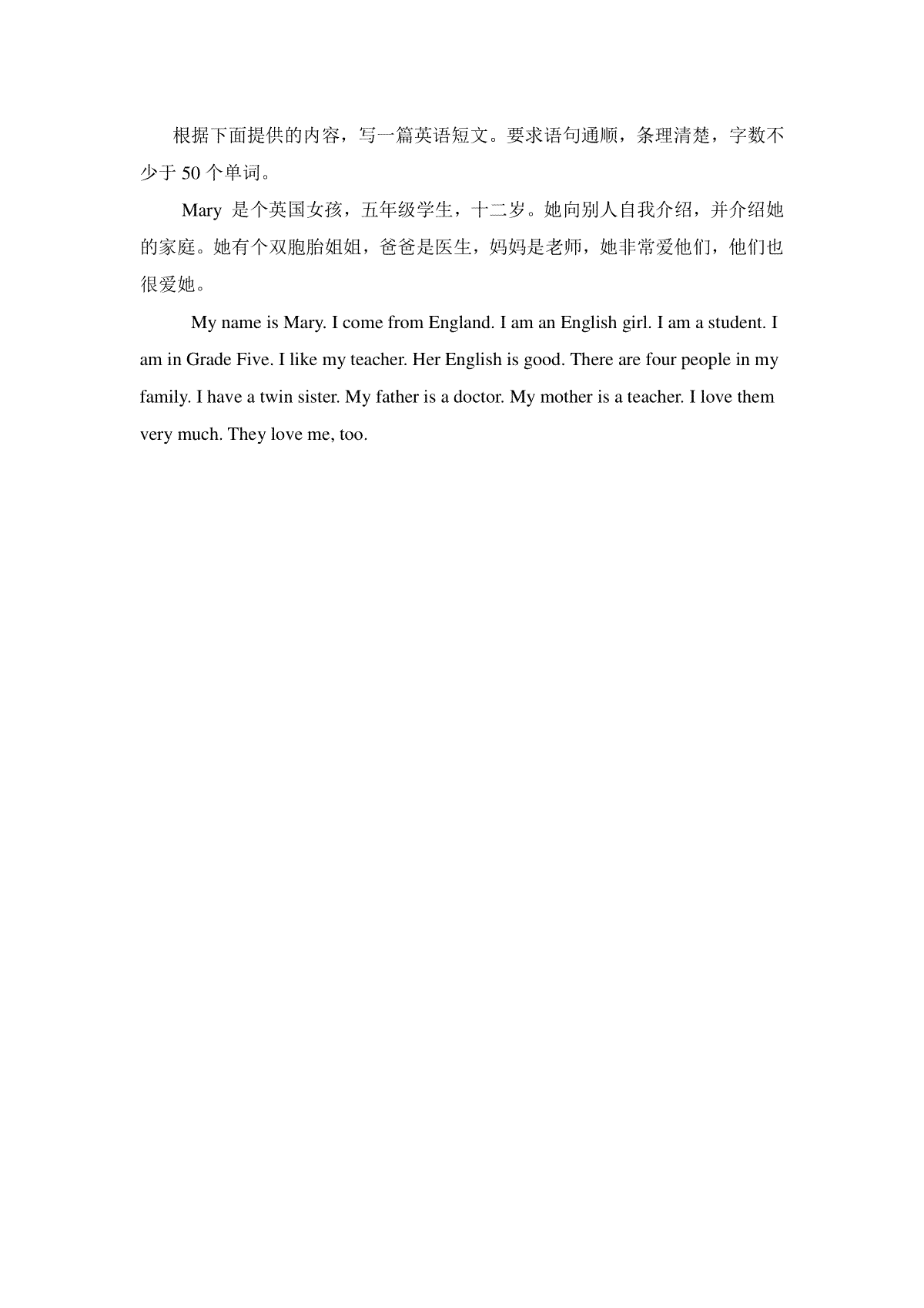 根据下面提供的内容，写一篇英语短文。要求语句通顺，条理清楚，字数不少于 50 个单词。

Mary 是个英国女孩，五年级学生，十二岁。她向别人自我介绍，并介绍她的家庭。她有个双胞胎姐姐，爸爸是医生，妈妈是老师，她非常爱他们，他们也很爱她。

My name is Mary. I come from England. I am an English girl. I am a student. I am in Grade Five. I like my teacher. Her English is good. There are four people in my family. I have a twin sister. My father is a doctor. My mother is a teacher. I love them very much. They love me, too.